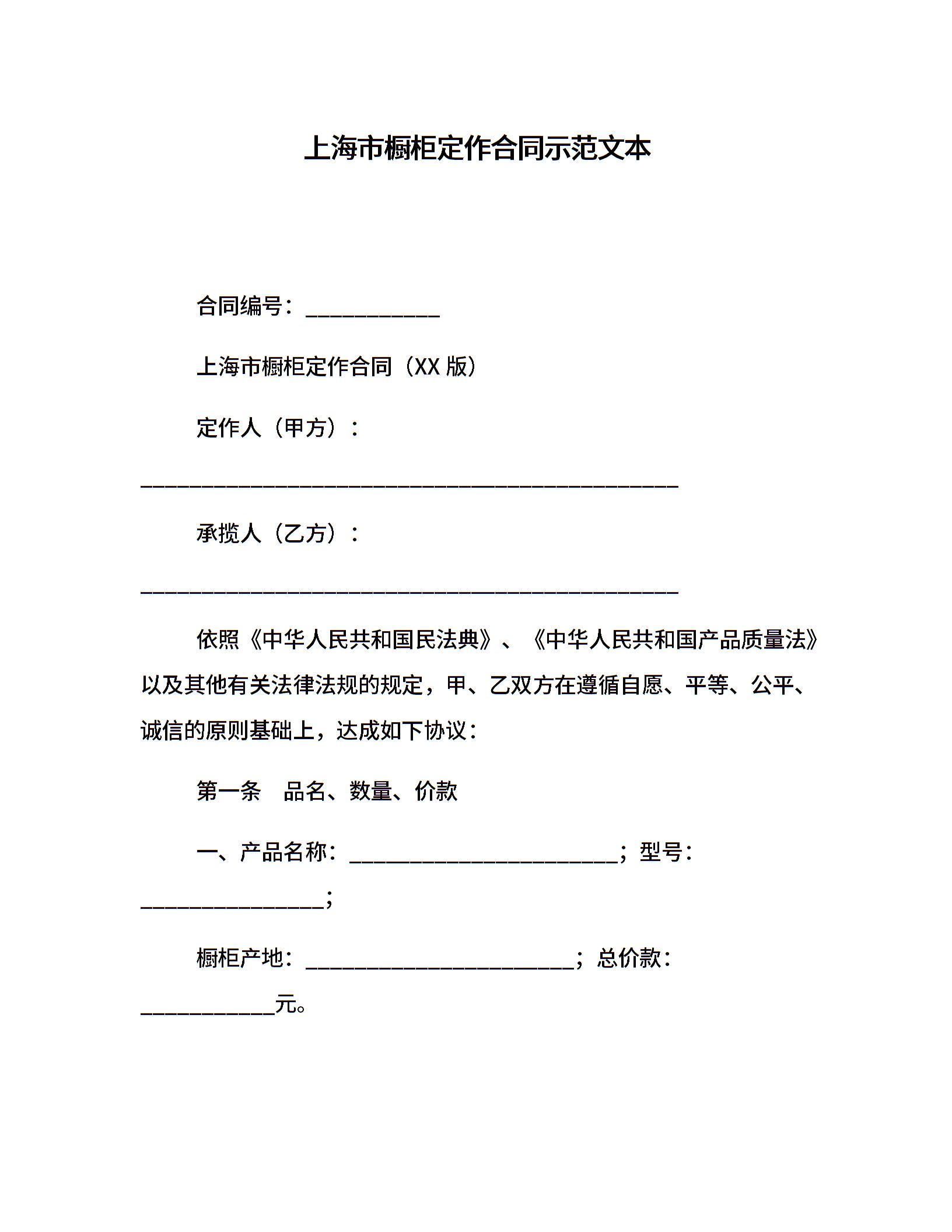 上海市橱柜定作合同示范文本

合同编号：____________

上海市橱柜定作合同（XX 版）

定作人（甲方）：

________________________________________________

承揽人（乙方）：

________________________________________________

依照《中华人民共和国民法典》、《中华人民共和国产品质量法》以及其他有关法律法规的规定，甲、乙双方在遵循自愿、平等、公平、诚信的原则基础上，达成如下协议：

第一条　品名、数量、价款

一、产品名称：________________________；型号：________________；

橱柜产地：________________________；总价款：____________元。